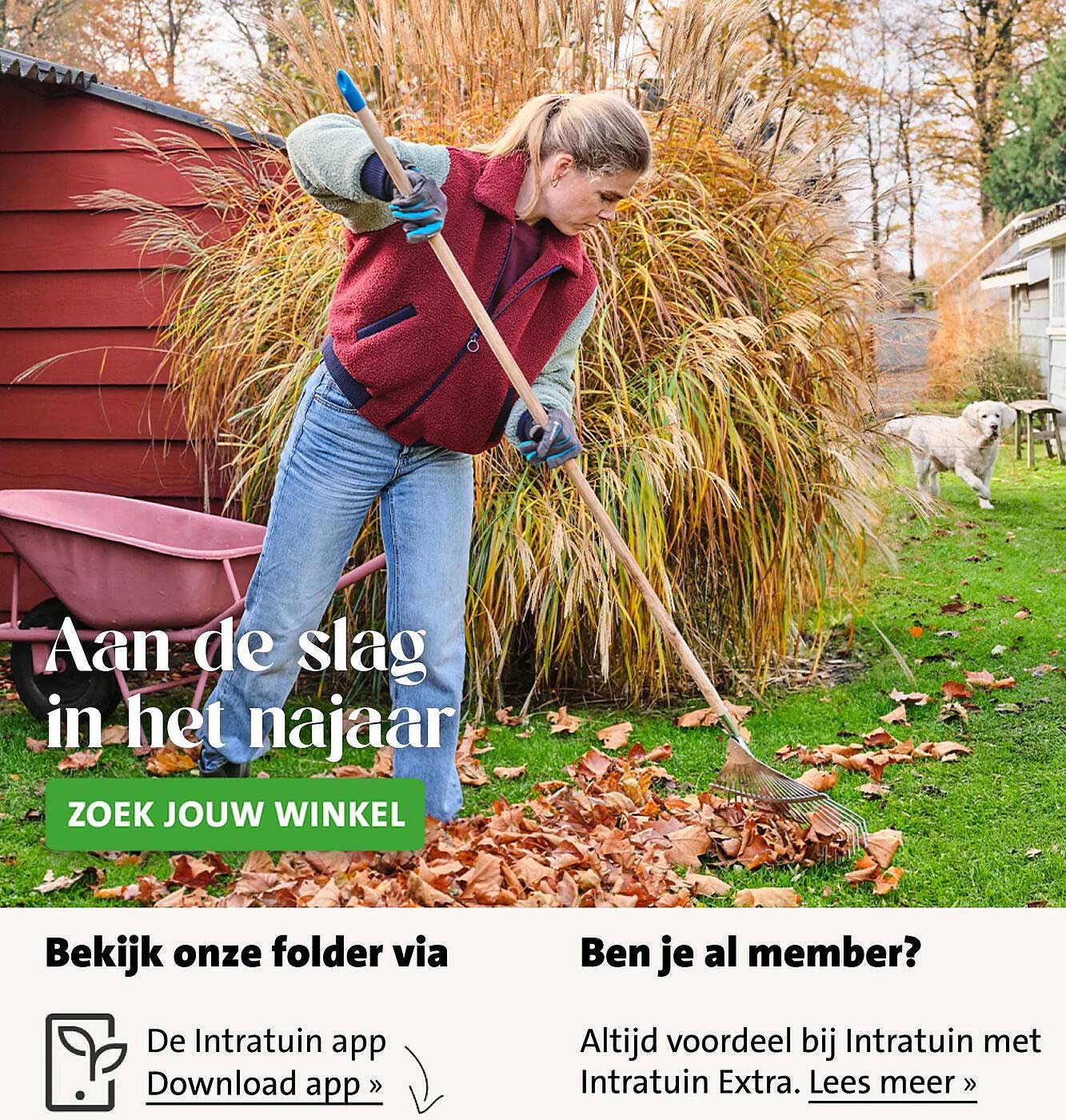 Aan de slag in het najaar

ZOEK JOUW WINKEL

Bekijk onze folder via

De Intratuin app
Download app »

Ben je al member?

Altijd voordeel bij Intratuin met Intratuin Extra. Lees meer »